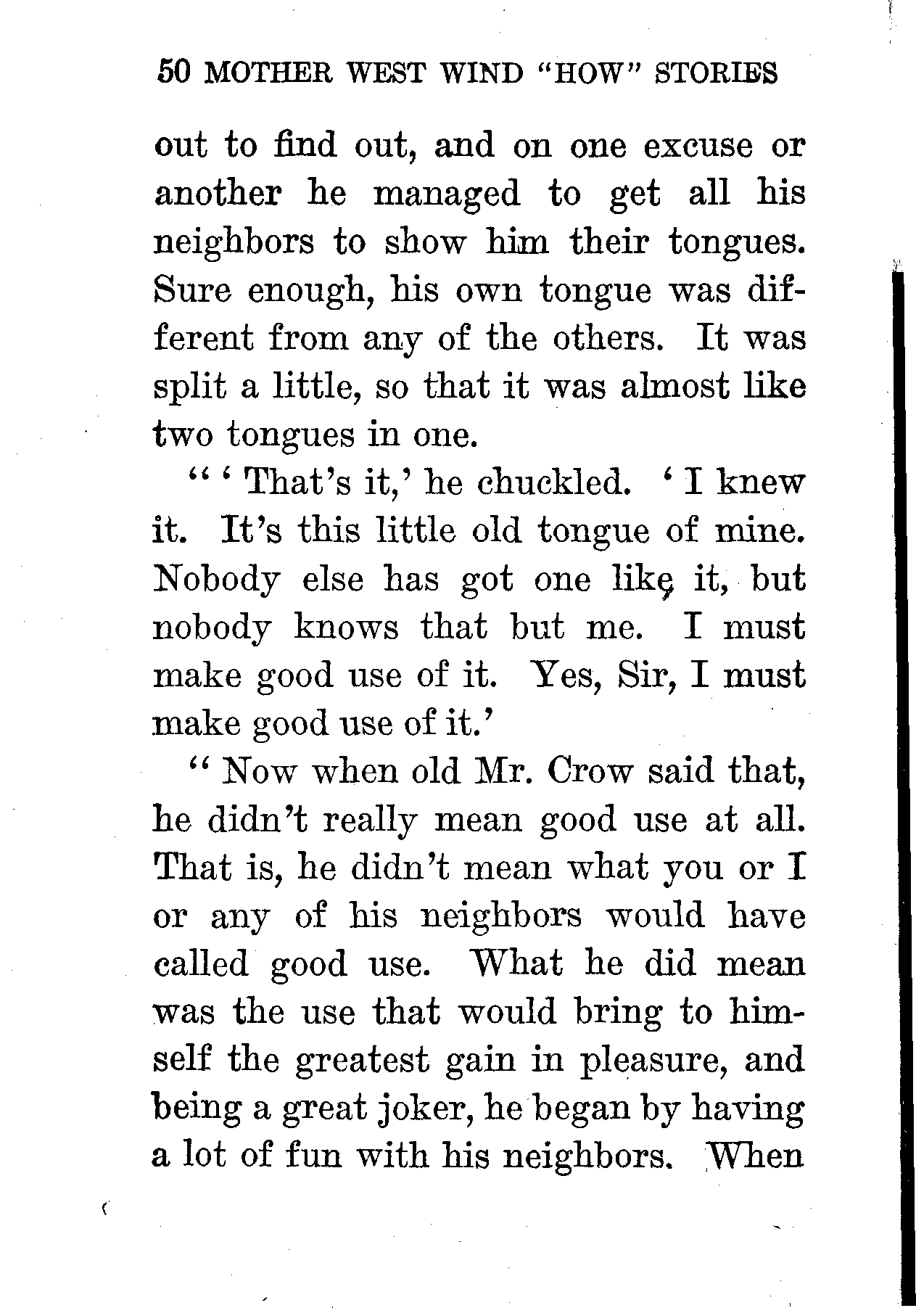 50 MOTHER WEST WIND "HOW" STORIES

out to find out, and on one excuse or another he managed to get all his neighbors to show him their tongues. Sure enough, his own tongue was different from any of the others. It was split a little, so that it was almost like two tongues in one.

" 'That's it,' he chuckled. 'I knew it. It's this little old tongue of mine. Nobody else has got one like it, but nobody knows that but me. I must make good use of it. Yes, Sir, I must make good use of it.'

" Now when old Mr. Crow said that, he didn't really mean good use at all. That is, he didn't mean what you or I or any of his neighbors would have called good use. What he did mean was the use that would bring to himself the greatest gain in pleasure, and being a great joker, he began by having a lot of fun with his neighbors. When